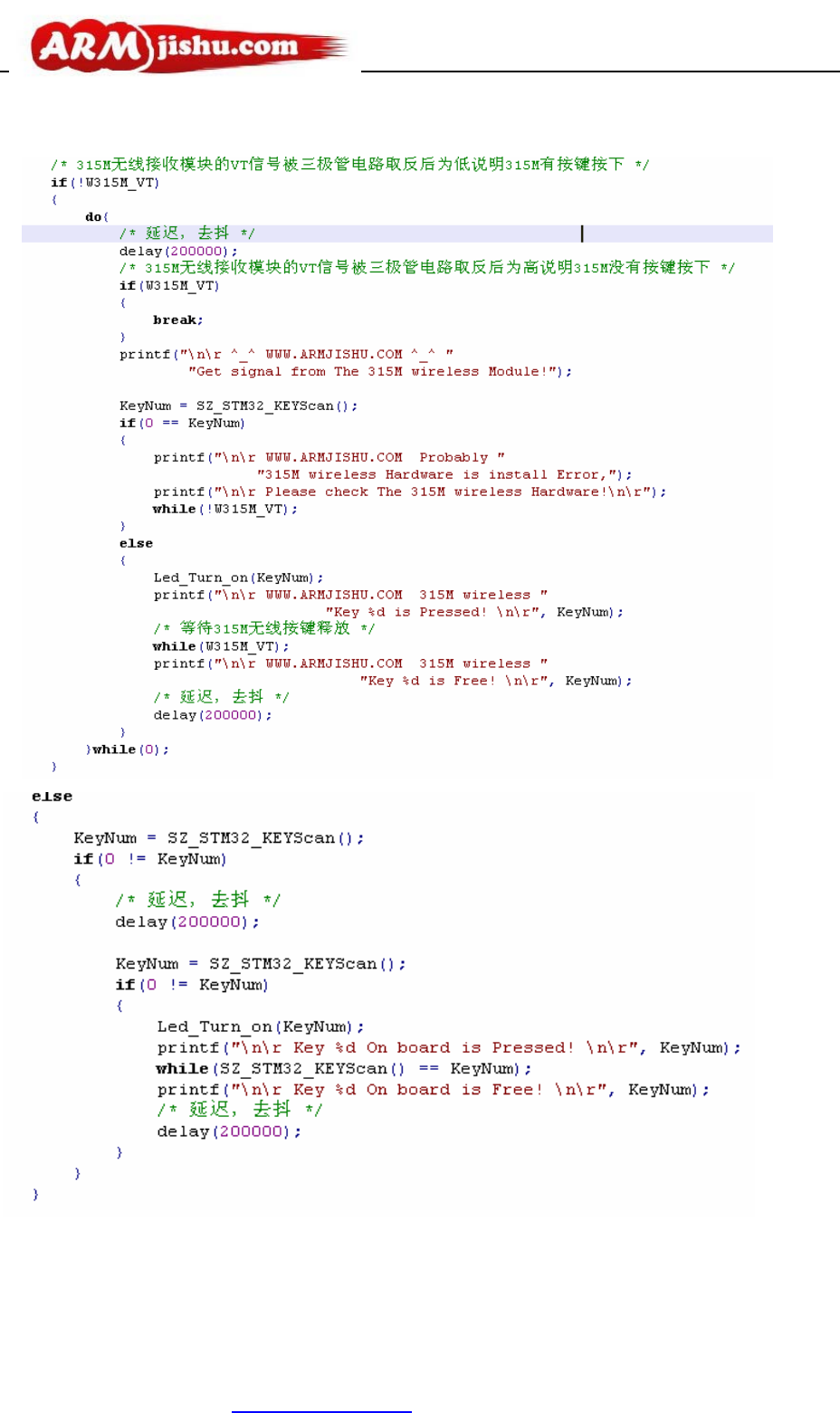 ARMjishu.com

/* 315M无线接收模块的VT信号被三极管电路取反后为低说明315M有按键按下 */
if(!W315M_VT)
{
    do{
        /* 延迟, 去抖 */
        delay(200000);
        /* 315M无线接收模块的VT信号被三极管电路取反后为高说明315M没有按键按下 */
        if(W315M_VT)
        {
            break;
        }
        printf("\n\r ^_^ WWW.ARMJISHU.COM ^_^ "
               "Get signal from The 315M wireless Module!");

        KeyNum = SZ_STM32_KEYScan();
        if(0 == KeyNum)
        {
            printf("\n\r WWW.ARMJISHU.COM  Probably "
                   "315M wireless Hardware is install Error,");
            printf("\n\r Please check The 315M wireless Hardware!\n\r");
            while(!W315M_VT);
        }
        else
        {
            Led_Turn_on(KeyNum);
            printf("\n\r WWW.ARMJISHU.COM  315M wireless "
                   "Key %d is Pressed! \n\r", KeyNum);
            /* 等待315M无线按键释放 */
            while(W315M_VT);
            printf("\n\r WWW.ARMJISHU.COM  315M wireless "
                   "Key %d is Free! \n\r", KeyNum);
            /* 延迟, 去抖 */
            delay(200000);
        }
    }while(0);
}
else
{
    KeyNum = SZ_STM32_KEYScan();
    if(0 != KeyNum)
    {
        /* 延迟, 去抖 */
        delay(200000);

        KeyNum = SZ_STM32_KEYScan();
        if(0 != KeyNum)
        {
            Led_Turn_on(KeyNum);
            printf("\n\r Key %d On board is Pressed! \n\r", KeyNum);
            while(SZ_STM32_KEYScan() == KeyNum);
            printf("\n\r Key %d On board is Free! \n\r", KeyNum);
            /* 延迟, 去抖 */
            delay(200000);
        }
    }
}